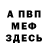 А ПВП
МЕФ
ЗДЕСЬ